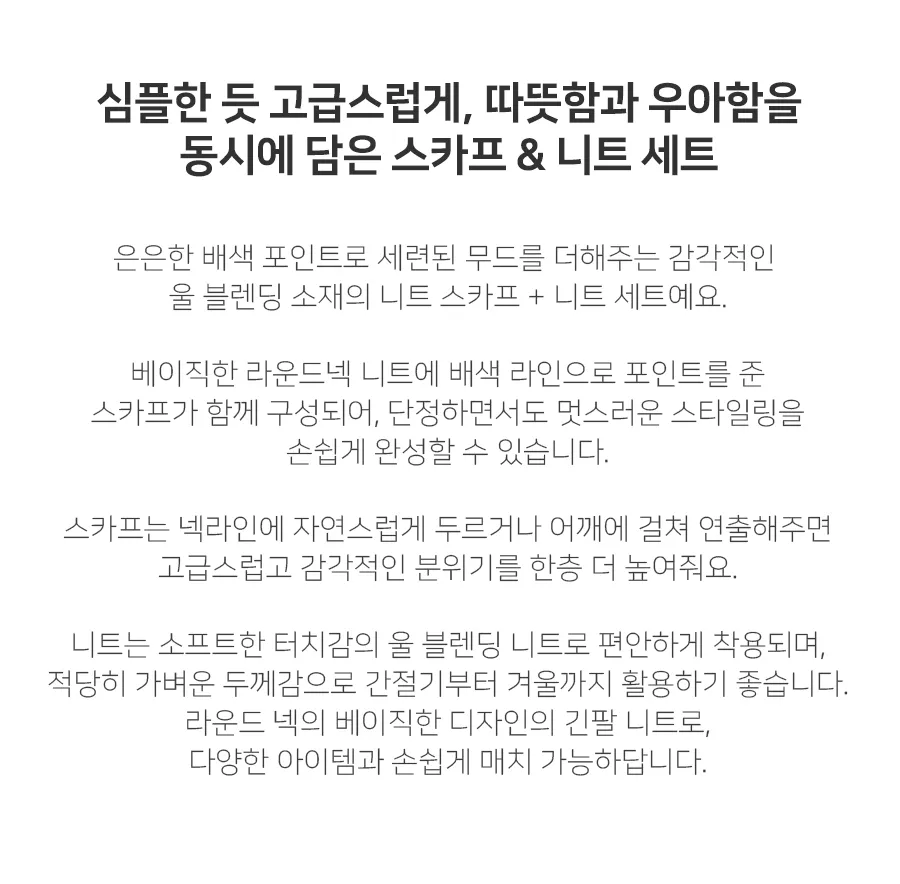 심플한 듯 고급스럽게, 따뜻함과 우아함을
동시에 담은 스카프 & 니트 세트

은은한 배색 포인트로 세련된 무드를 더해주는 감각적인 울 블렌딩 소재의 니트 스카프 + 니트 세트예요.

베이직한 라운드넥 니트에 배색 라인으로 포인트를 준 스카프가 함께 구성되어, 단정하면서도 멋스러운 스타일링을 손쉽게 완성할 수 있습니다.

스카프는 넥라인에 자연스럽게 두르거나 어깨에 걸쳐 연출해주면 고급스럽고 감각적인 분위기를 한층 더 높여줘요.

니트는 소프트한 터치감의 울 블렌딩 니트로 편안하게 착용되며, 적당히 가벼운 두께감으로 간절기부터 겨울까지 활용하기 좋습니다. 라운드 넥의 베이직한 디자인의 긴팔 니트로, 다양한 아이템과 손쉽게 매치 가능하답니다.